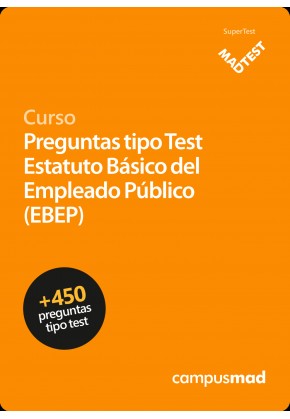 SuperTest

MADTEST

Curso
Preguntas tipo Test Estatuto Básico del Empleado Público (EBEP)

+450 preguntas tipo test

campusmad